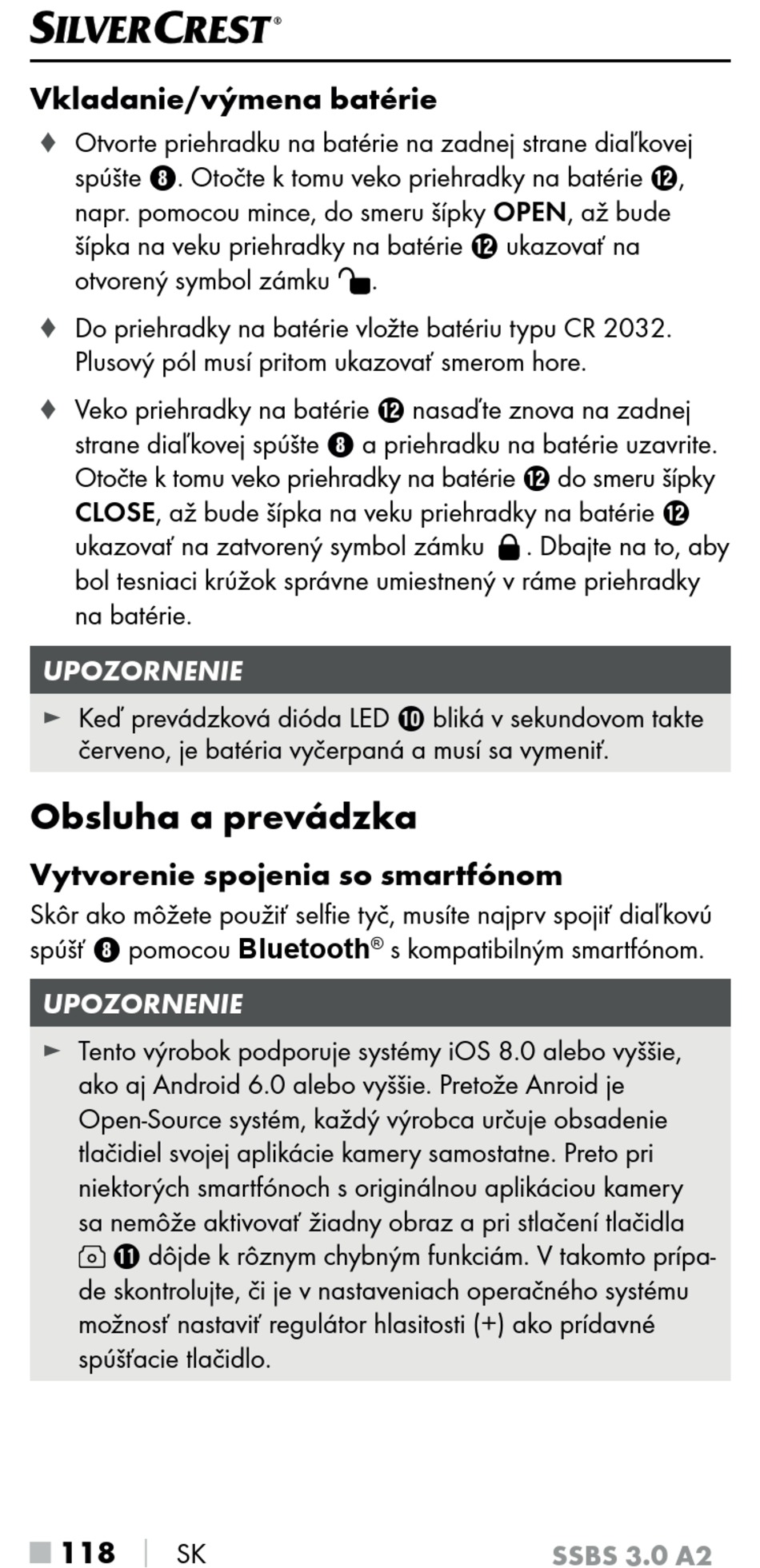 SILVERCREST®

Vkladanie/výmena batérie

♦ Otvorte priehradku na batérie na zadnej strane diaľkovej spúšte ❽. Otočte k tomu veko priehradky na batérie ⓬, napr. pomocou mince, do smeru šípky OPEN, až bude šípka na veku priehradky na batérie ⓬ ukazovať na otvorený symbol zámku.

♦ Do priehradky na batérie vložte batériu typu CR 2032. Plusový pól musí pritom ukazovať smerom hore.

♦ Veko priehradky na batérie ⓬ nasaďte znova na zadnej strane diaľkovej spúšte ❽ a priehradku na batérie uzavrite. Otočte k tomu veko priehradky na batérie ⓬ do smeru šípky CLOSE, až bude šípka na veku priehradky na batérie ⓬ ukazovať na zatvorený symbol zámku. Dbajte na to, aby bol tesniaci krúžok správne umiestnený v ráme priehradky na batérie.

UPOZORNENIE

► Keď prevádzková dióda LED ❿ bliká v sekundovom takte červeno, je batéria vyčerpaná a musí sa vymeniť.

Obsluha a prevádzka

Vytvorenie spojenia so smartfónom

Skôr ako môžete použiť selfie tyč, musíte najprv spojiť diaľkovú spúšť ❽ pomocou Bluetooth® s kompatibilným smartfónom.

UPOZORNENIE

► Tento výrobok podporuje systémy iOS 8.0 alebo vyššie, ako aj Android 6.0 alebo vyššie. Pretože Anroid je Open-Source systém, každý výrobca určuje obsadenie tlačidiel svojej aplikácie kamery samostatne. Preto pri niektorých smartfónoch s originálnou aplikáciou kamery sa nemôže aktivovať žiadny obraz a pri stlačení tlačidla ⓫ dôjde k rôznym chybným funkciám. V takomto prípade skontrolujte, či je v nastaveniach operačného systému možnosť nastaviť regulátor hlasitosti (+) ako prídavné spúšťacie tlačidlo.

■ 118 | SK SSBS 3.0 A2